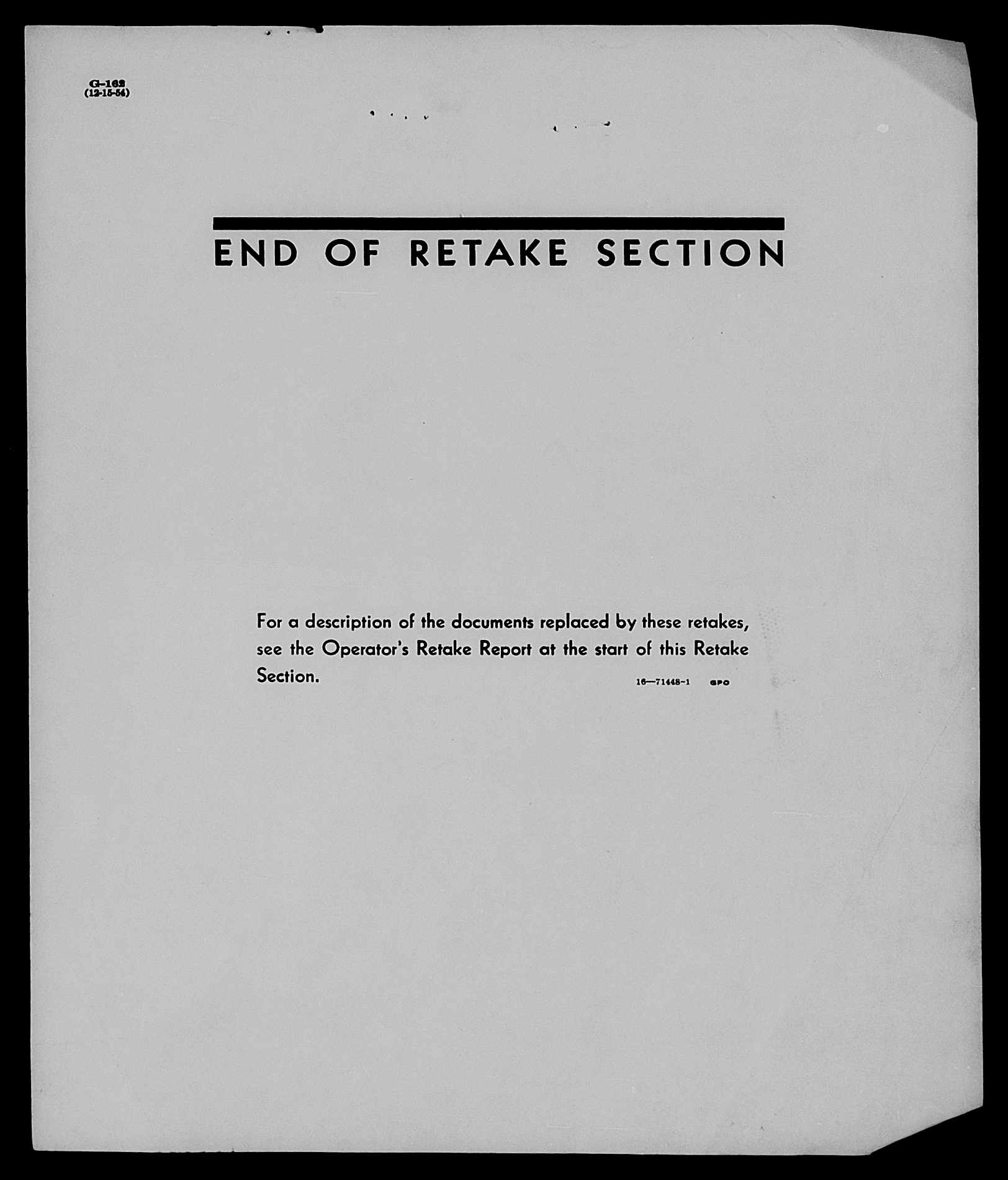 G-162
(12-15-54)

END OF RETAKE SECTION

For a description of the documents replaced by these retakes, see the Operator's Retake Report at the start of this Retake Section.

16—71448-1 GPO